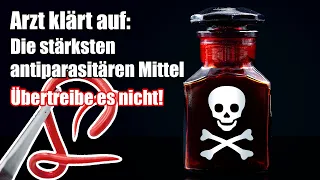 Arzt klärt auf:
Die stärksten antiparasitären Mittel
Übertreibe es nicht!